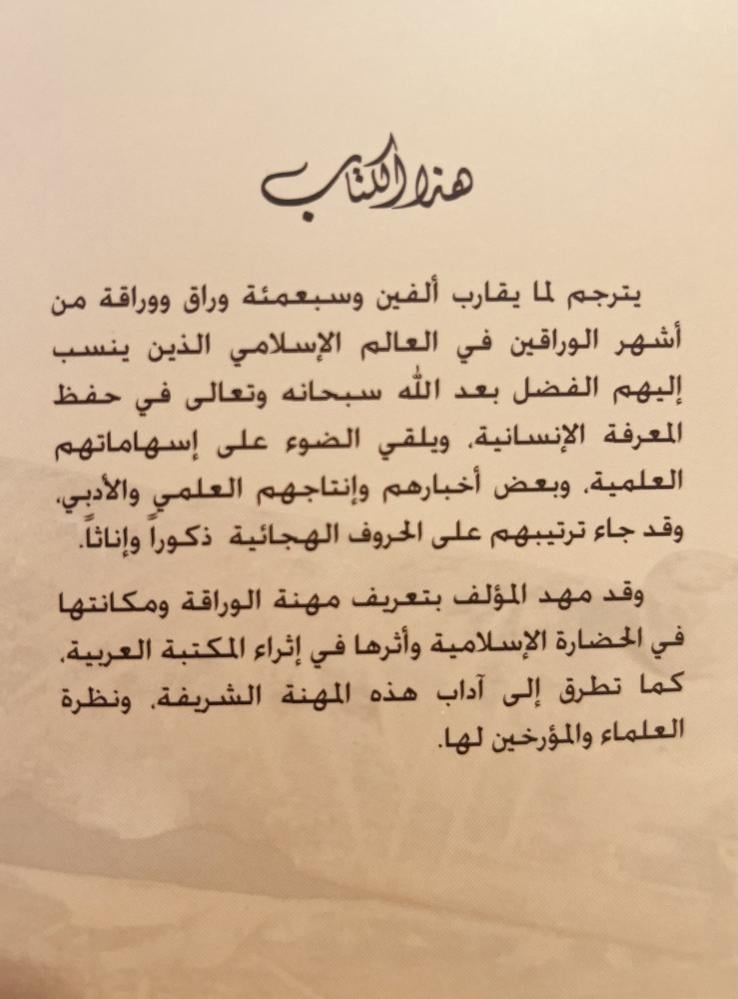 هذا الكتاب

يترجم لما يقارب ألفين وسبعمئة وراق ووراقة من أشهر الوراقين في العالم الإسلامي الذين ينسب إليهم الفضل بعد الله سبحانه وتعالى في حفظ المعرفة الإنسانية، ويلقي الضوء على إسهاماتهم العلمية، وبعض أخبارهم وإنتاجهم العلمي والأدبي، وقد جاء ترتيبهم على الحروف الهجائية ذكوراً وإناثاً.

وقد مهد المؤلف بتعريف مهنة الوراقة ومكانتها في الحضارة الإسلامية وأثرها في إثراء المكتبة العربية، كما تطرق إلى آداب هذه المهنة الشريفة، ونظرة العلماء والمؤرخين لها.